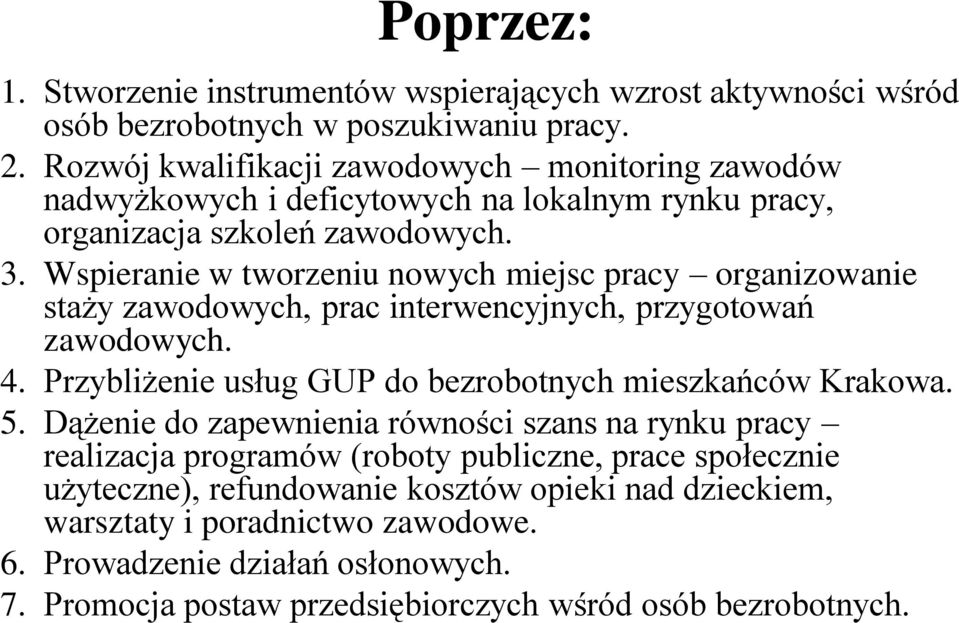 Poprzez:

1. Stworzenie instrumentów wspierających wzrost aktywności wśród osób bezrobotnych w poszukiwaniu pracy.
2. Rozwój kwalifikacji zawodowych – monitoring zawodów nadwyżkowych i deficytowych na lokalnym rynku pracy, organizacja szkoleń zawodowych.
3. Wspieranie w tworzeniu nowych miejsc pracy – organizowanie staży zawodowych, prac interwencyjnych, przygotowań zawodowych.
4. Przybliżenie usług GUP do bezrobotnych mieszkańców Krakowa.
5. Dążenie do zapewnienia równości szans na rynku pracy – realizacja programów (roboty publiczne, prace społecznie użyteczne), refundowanie kosztów opieki nad dzieckiem, warsztaty i poradnictwo zawodowe.
6. Prowadzenie działań osłonowych.
7. Promocja postaw przedsiębiorczych wśród osób bezrobotnych.